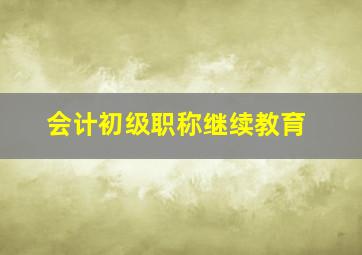 会计初级职称继续教育